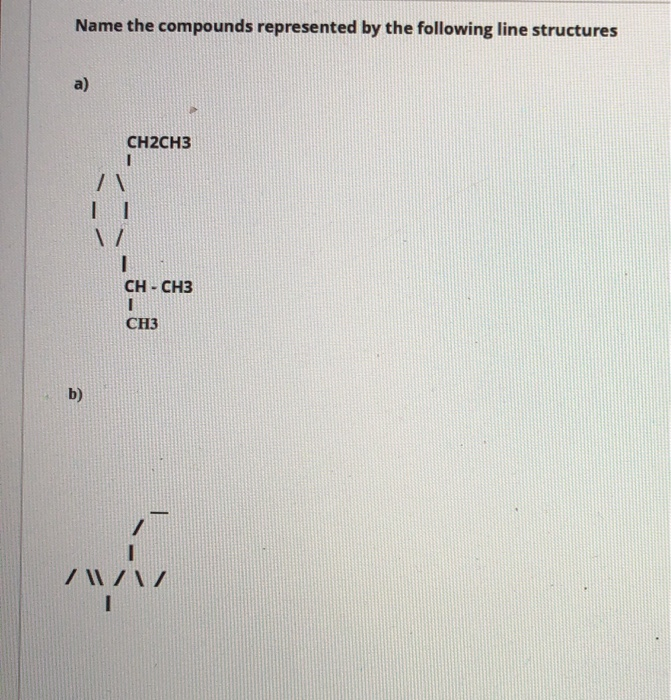 Name the compounds represented by the following line structures

a)

CH2CH3
I
/ \
I I
\ /
I
CH - CH3
I
CH3

b)

—
/
I
/ \\ / \ /
I